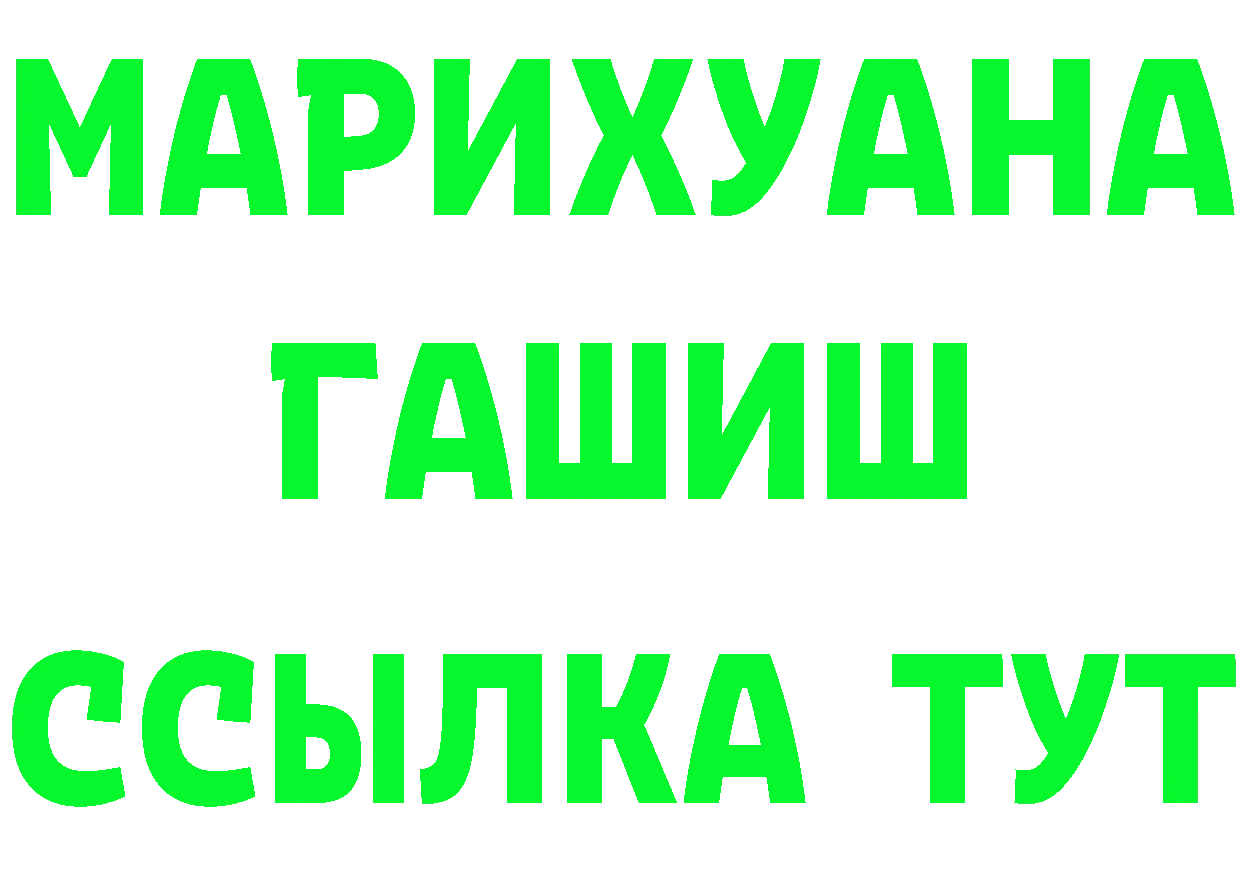 МАРИХУАНА
ГАШИШ
ССЫЛКА ТУТ